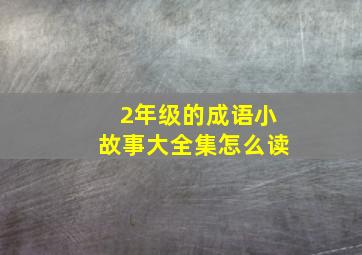 2年级的成语小故事大全集怎么读